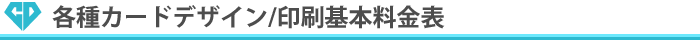 各種カードデザイン/印刷基本料金表